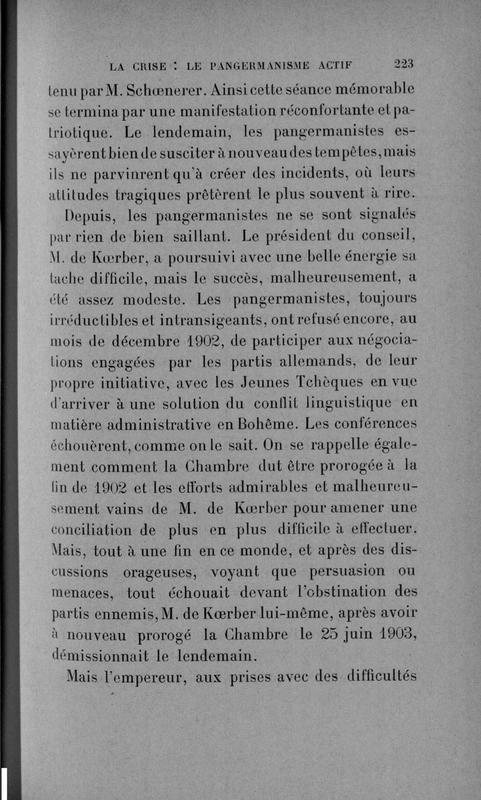 LA CRISE : LE PANGERMANISME ACTIF 223

tenu par M. Schœnerer. Ainsi cette séance mémorable se termina par une manifestation réconfortante et patriotique. Le lendemain, les pangermanistes essayèrent bien de susciter à nouveau des tempêtes, mais ils ne parvinrent qu'à créer des incidents, où leurs attitudes tragiques prêtèrent le plus souvent à rire.

Depuis, les pangermanistes ne se sont signalés par rien de bien saillant. Le président du conseil, M. de Kœrber, a poursuivi avec une belle énergie sa tache difficile, mais le succès, malheureusement, a été assez modeste. Les pangermanistes, toujours irréductibles et intransigeants, ont refusé encore, au mois de décembre 1902, de participer aux négociations engagées par les partis allemands, de leur propre initiative, avec les Jeunes Tchèques en vue d'arriver à une solution du conflit linguistique en matière administrative en Bohême. Les conférences échouèrent, comme on le sait. On se rappelle également comment la Chambre dut être prorogée à la fin de 1902 et les efforts admirables et malheureusement vains de M. de Kœrber pour amener une conciliation de plus en plus difficile à effectuer. Mais, tout à une fin en ce monde, et après des discussions orageuses, voyant que persuasion ou menaces, tout échouait devant l'obstination des partis ennemis, M. de Kœrber lui-même, après avoir à nouveau prorogé la Chambre le 25 juin 1903, démissionnait le lendemain.

Mais l'empereur, aux prises avec des difficultés